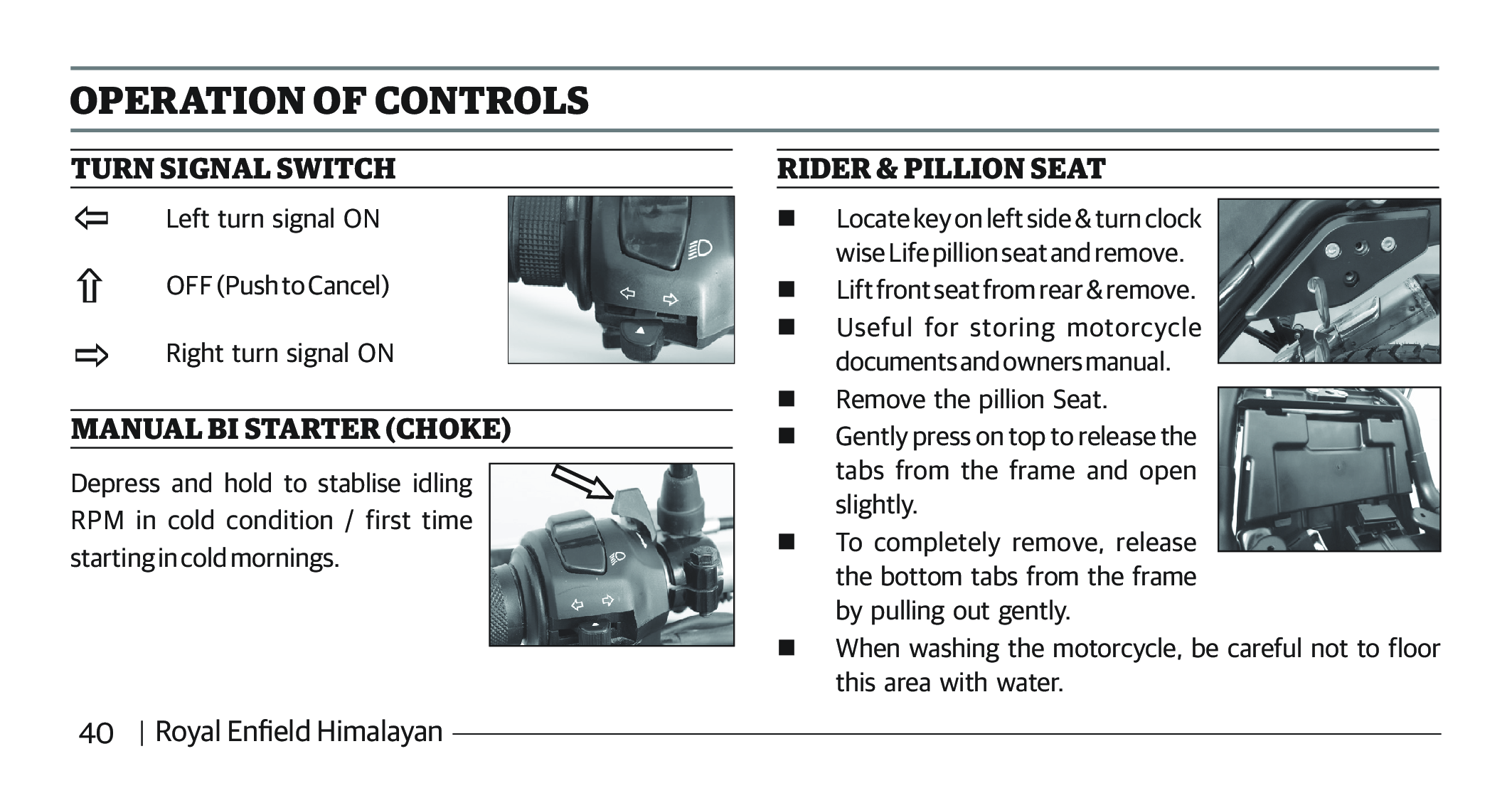 OPERATION OF CONTROLS

TURN SIGNAL SWITCH

⇦ Left turn signal ON

⇧ OFF (Push to Cancel)

⇨ Right turn signal ON

MANUAL BI STARTER (CHOKE)

Depress and hold to stablise idling RPM in cold condition / first time starting in cold mornings.

RIDER & PILLION SEAT

■ Locate key on left side & turn clock wise Life pillion seat and remove.
■ Lift front seat from rear & remove.
■ Useful for storing motorcycle documents and owners manual.
■ Remove the pillion Seat.
■ Gently press on top to release the tabs from the frame and open slightly.
■ To completely remove, release the bottom tabs from the frame by pulling out gently.
■ When washing the motorcycle, be careful not to floor this area with water.

40 | Royal Enfield Himalayan